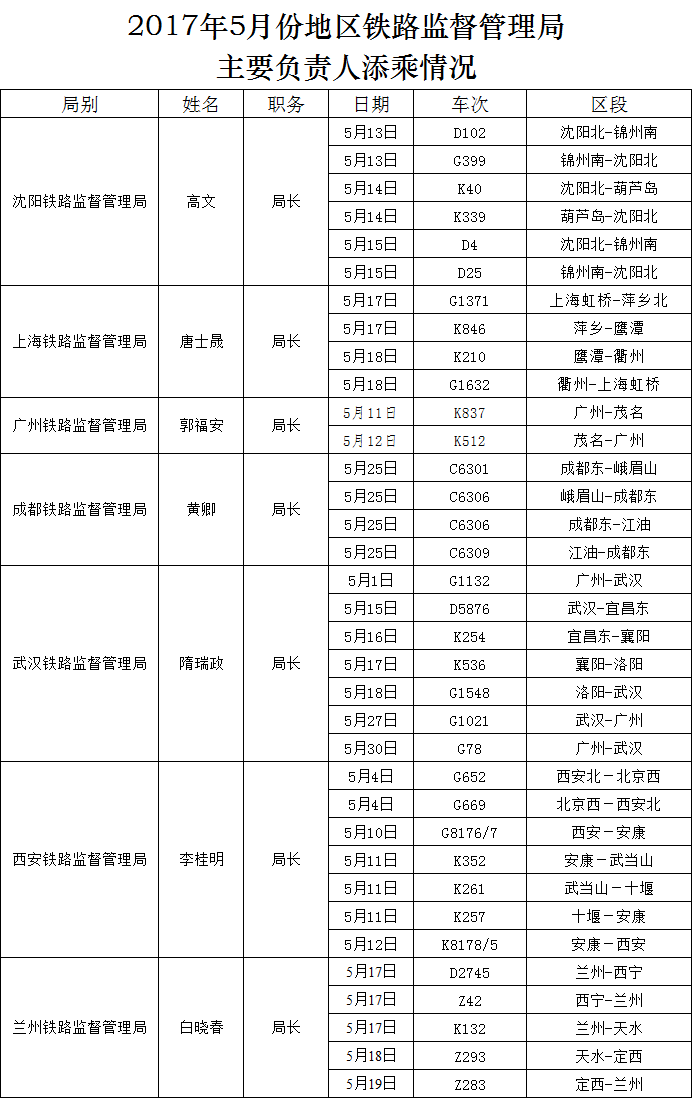 2017年5月份地区铁路监督管理局
主要负责人添乘情况

| 局别 | 姓名 | 职务 | 日期 | 车次 | 区段 |
|---|---|---|---|---|---|
| 沈阳铁路监督管理局 | 高文 | 局长 | 5月13日 | D102 | 沈阳北-锦州南 |
| | | | 5月13日 | G399 | 锦州南-沈阳北 |
| | | | 5月14日 | K40 | 沈阳北-葫芦岛 |
| | | | 5月14日 | K339 | 葫芦岛-沈阳北 |
| | | | 5月15日 | D4 | 沈阳北-锦州南 |
| | | | 5月15日 | D25 | 锦州南-沈阳北 |
| 上海铁路监督管理局 | 唐士晟 | 局长 | 5月17日 | G1371 | 上海虹桥-萍乡北 |
| | | | 5月17日 | K846 | 萍乡-鹰潭 |
| | | | 5月18日 | K210 | 鹰潭-衢州 |
| | | | 5月18日 | G1632 | 衢州-上海虹桥 |
| 广州铁路监督管理局 | 郭福安 | 局长 | 5月11日 | K837 | 广州-茂名 |
| | | | 5月12日 | K512 | 茂名-广州 |
| 成都铁路监督管理局 | 黄卿 | 局长 | 5月25日 | C6301 | 成都东-峨眉山 |
| | | | 5月25日 | C6306 | 峨眉山-成都东 |
| | | | 5月25日 | C6306 | 成都东-江油 |
| | | | 5月25日 | C6309 | 江油-成都东 |
| 武汉铁路监督管理局 | 隋瑞政 | 局长 | 5月1日 | G1132 | 广州-武汉 |
| | | | 5月15日 | D5876 | 武汉-宜昌东 |
| | | | 5月16日 | K254 | 宜昌东-襄阳 |
| | | | 5月17日 | K536 | 襄阳-洛阳 |
| | | | 5月18日 | G1548 | 洛阳-武汉 |
| | | | 5月27日 | G1021 | 武汉-广州 |
| | | | 5月30日 | G78 | 广州-武汉 |
| 西安铁路监督管理局 | 李桂明 | 局长 | 5月4日 | G652 | 西安北-北京西 |
| | | | 5月4日 | G669 | 北京西-西安北 |
| | | | 5月10日 | G8176/7 | 西安-安康 |
| | | | 5月11日 | K352 | 安康-武当山 |
| | | | 5月11日 | K261 | 武当山-十堰 |
| | | | 5月11日 | K257 | 十堰-安康 |
| | | | 5月12日 | K8178/5 | 安康-西安 |
| 兰州铁路监督管理局 | 白晓春 | 局长 | 5月17日 | D2745 | 兰州-西宁 |
| | | | 5月17日 | Z42 | 西宁-兰州 |
| | | | 5月17日 | K132 | 兰州-天水 |
| | | | 5月18日 | Z293 | 天水-定西 |
| | | | 5月19日 | Z283 | 定西-兰州 |